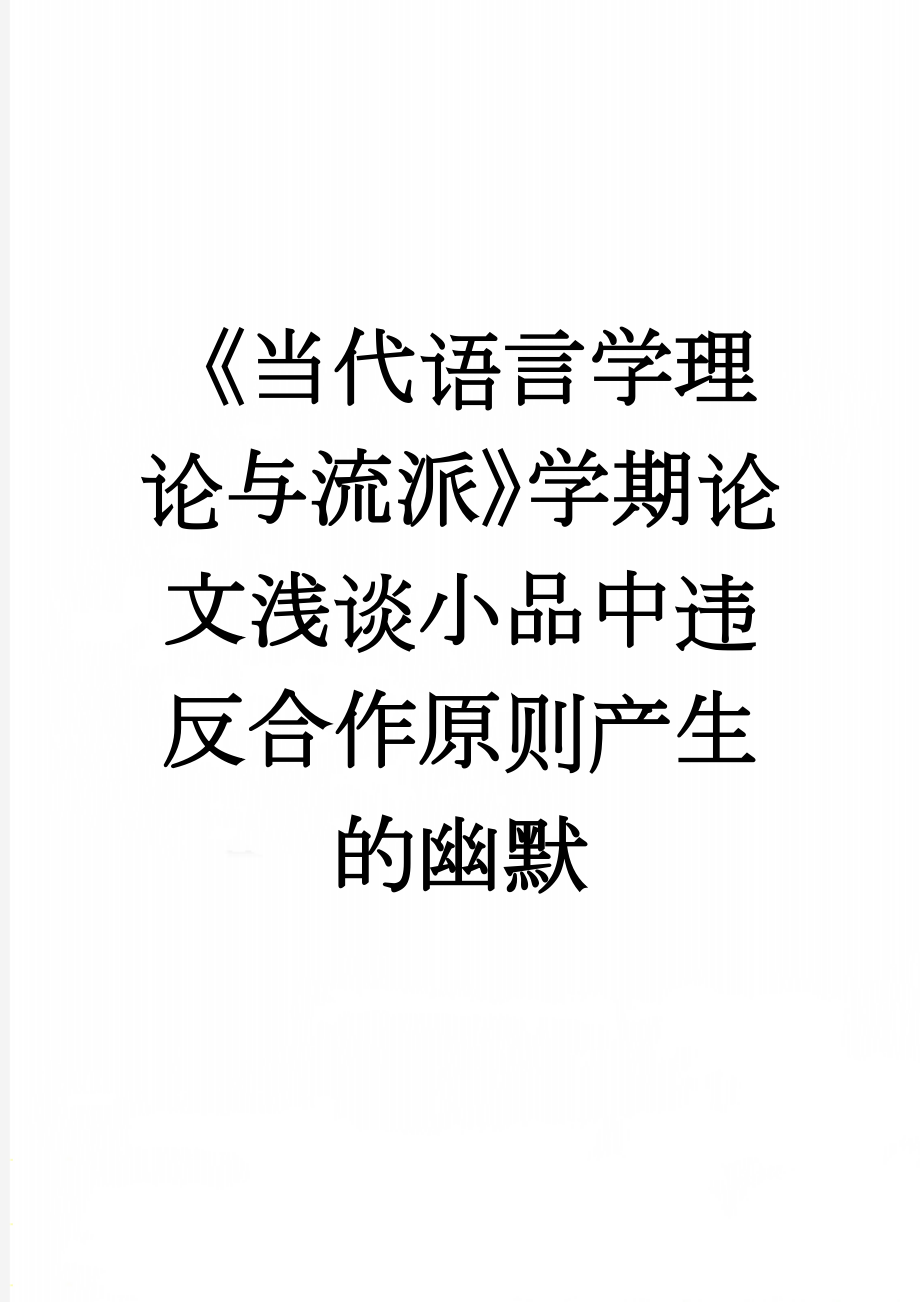 《当代语言学理论与流派》学期论文浅谈小品中违反合作原则产生的幽默